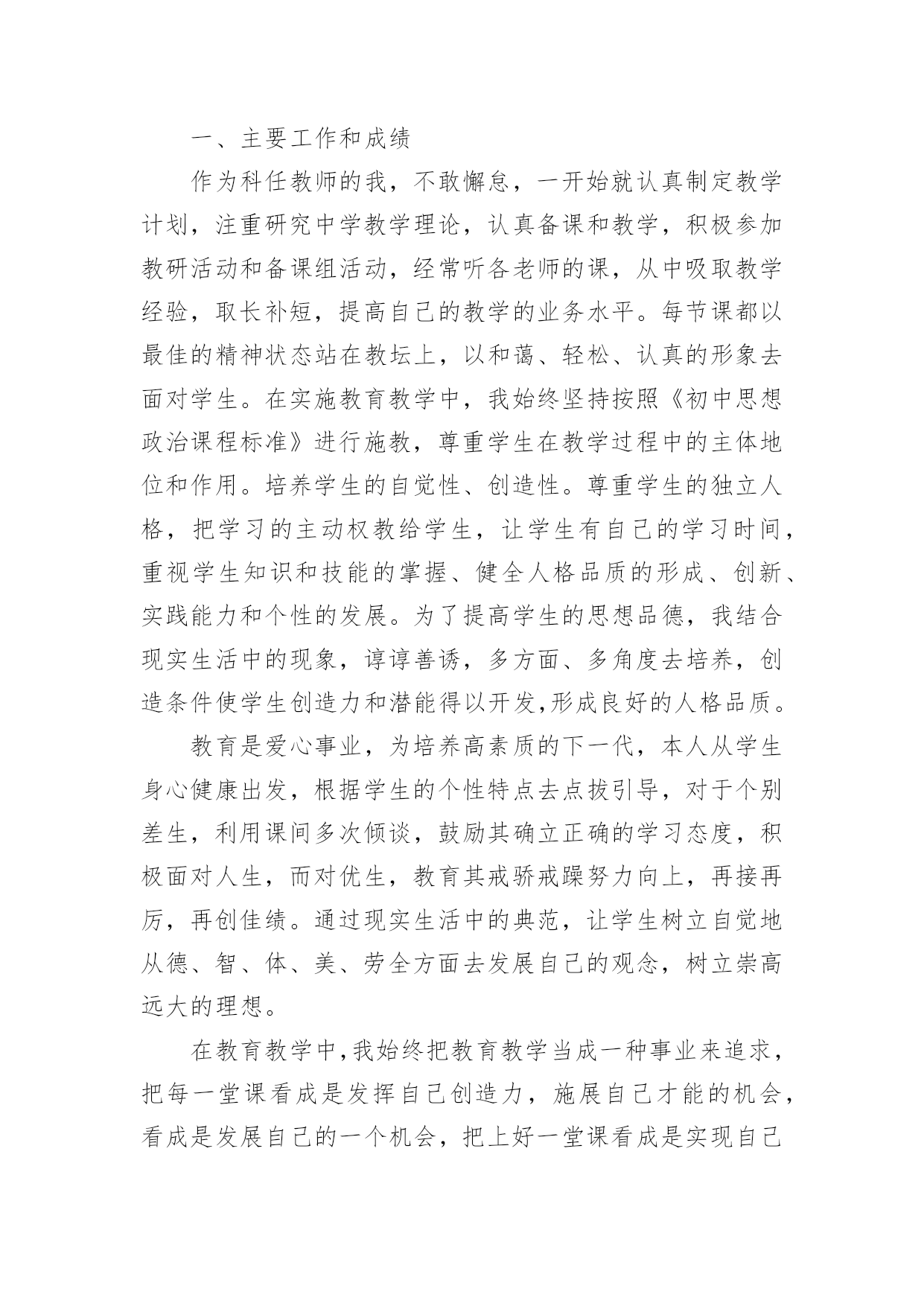 一、主要工作和成绩

作为科任教师的我，不敢懈怠，一开始就认真制定教学计划，注重研究中学教学理论，认真备课和教学，积极参加教研活动和备课组活动，经常听各老师的课，从中吸取教学经验，取长补短，提高自己的教学的业务水平。每节课都以最佳的精神状态站在教坛上，以和蔼、轻松、认真的形象去面对学生。在实施教育教学中，我始终坚持按照《初中思想政治课程标准》进行施教，尊重学生在教学过程中的主体地位和作用。培养学生的自觉性、创造性。尊重学生的独立人格，把学习的主动权教给学生，让学生有自己的学习时间，重视学生知识和技能的掌握、健全人格品质的形成、创新、实践能力和个性的发展。为了提高学生的思想品德，我结合现实生活中的现象，谆谆善诱，多方面、多角度去培养，创造条件使学生创造力和潜能得以开发,形成良好的人格品质。

教育是爱心事业，为培养高素质的下一代，本人从学生身心健康出发，根据学生的个性特点去点拔引导，对于个别差生，利用课间多次倾谈，鼓励其确立正确的学习态度，积极面对人生，而对优生，教育其戒骄戒躁努力向上，再接再厉，再创佳绩。通过现实生活中的典范，让学生树立自觉地从德、智、体、美、劳全方面去发展自己的观念，树立崇高远大的理想。

在教育教学中,我始终把教育教学当成一种事业来追求，把每一堂课看成是发挥自己创造力，施展自己才能的机会，看成是发展自己的一个机会，把上好一堂课看成是实现自己